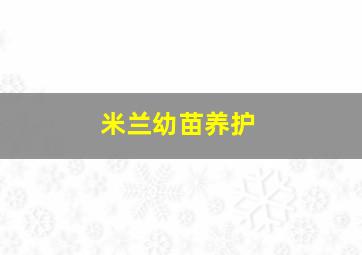 米兰幼苗养护